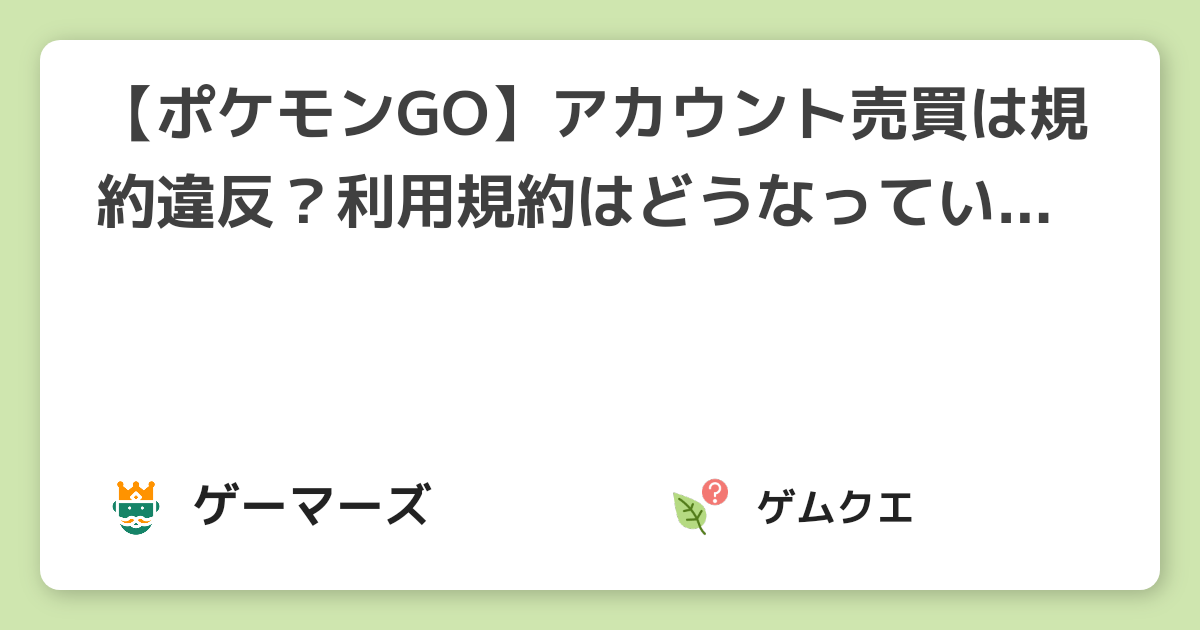 【ポケモンGO】アカウント売買は規約違反？利用規約はどうなってい...

ゲーマーズ

ゲムクエ